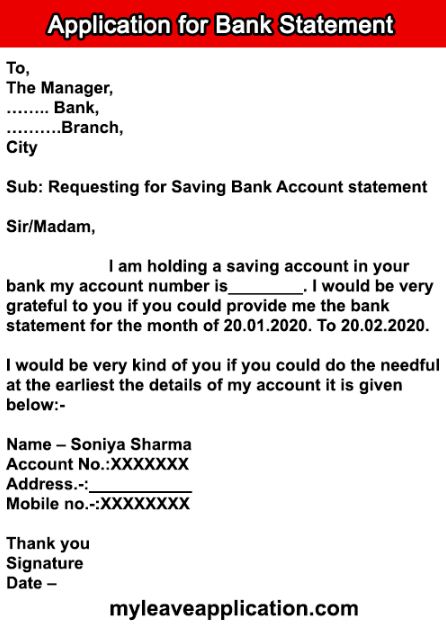 Application for Bank Statement

To,
The Manager,
…….. Bank,
……….Branch,
City

Sub: Requesting for Saving Bank Account statement

Sir/Madam,

I am holding a saving account in your bank my account number is________. I would be very grateful to you if you could provide me the bank statement for the month of 20.01.2020. To 20.02.2020.

I would be very kind of you if you could do the needful at the earliest the details of my account it is given below:-

Name – Soniya Sharma
Account No.:XXXXXXX
Address.-:___________
Mobile no.-:XXXXXXXX

Thank you
Signature
Date –

myleaveapplication.com